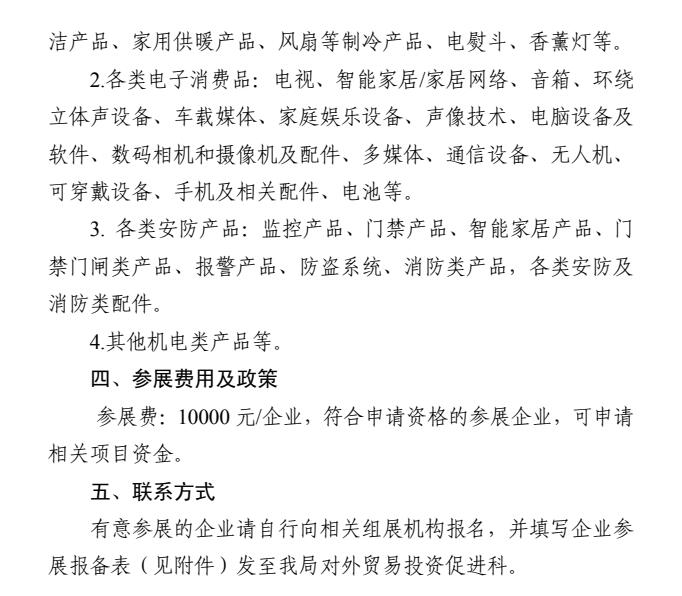 洁产品、家用供暖产品、风扇等制冷产品、电熨斗、香薰灯等。

2.各类电子消费品：电视、智能家居/家居网络、音箱、环绕立体声设备、车载媒体、家庭娱乐设备、声像技术、电脑设备及软件、数码相机和摄像机及配件、多媒体、通信设备、无人机、可穿戴设备、手机及相关配件、电池等。

3. 各类安防产品：监控产品、门禁产品、智能家居产品、门禁门闸类产品、报警产品、防盗系统、消防类产品，各类安防及消防类配件。

4.其他机电类产品等。

四、参展费用及政策

参展费：10000 元/企业，符合申请资格的参展企业，可申请相关项目资金。

五、联系方式

有意参展的企业请自行向相关组展机构报名，并填写企业参展报备表（见附件）发至我局对外贸易投资促进科。